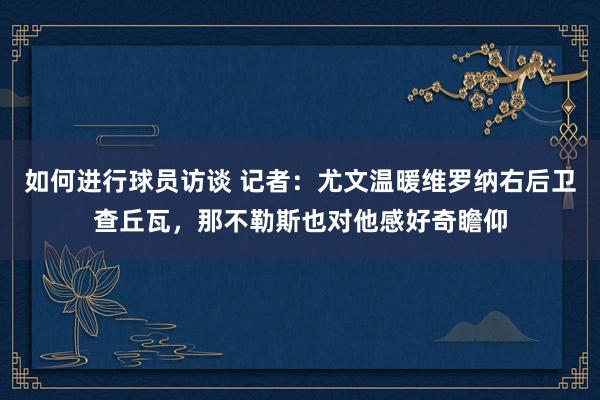 如何进行球员访谈 记者：尤文温暖维罗纳右后卫查丘瓦，那不勒斯也对他感好奇瞻仰